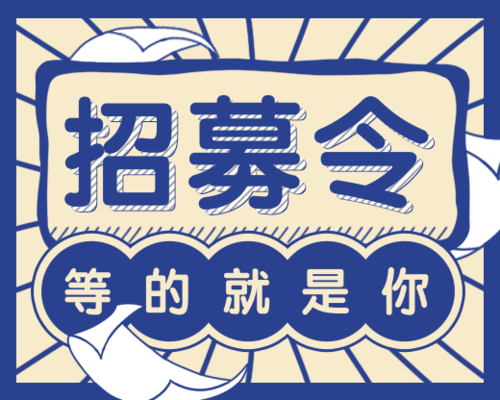 招募令

等的就是你